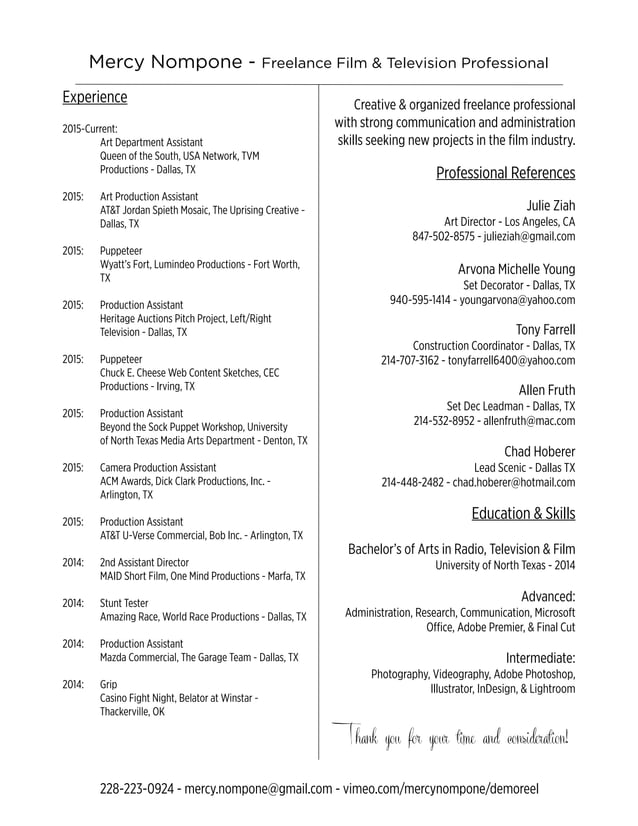 Mercy Nompone - Freelance Film & Television Professional

Experience

2015-Current:
Art Department Assistant
Queen of the South, USA Network, TVM Productions - Dallas, TX

2015: Art Production Assistant
AT&T Jordan Spieth Mosaic, The Uprising Creative - Dallas, TX

2015: Puppeteer
Wyatt's Fort, Lumindeo Productions - Fort Worth, TX

2015: Production Assistant
Heritage Auctions Pitch Project, Left/Right Television - Dallas, TX

2015: Puppeteer
Chuck E. Cheese Web Content Sketches, CEC Productions - Irving, TX

2015: Production Assistant
Beyond the Sock Puppet Workshop, University of North Texas Media Arts Department - Denton, TX

2015: Camera Production Assistant
ACM Awards, Dick Clark Productions, Inc. - Arlington, TX

2015: Production Assistant
AT&T U-Verse Commercial, Bob Inc. - Arlington, TX

2014: 2nd Assistant Director
MAID Short Film, One Mind Productions - Marfa, TX

2014: Stunt Tester
Amazing Race, World Race Productions - Dallas, TX

2014: Production Assistant
Mazda Commercial, The Garage Team - Dallas, TX

2014: Grip
Casino Fight Night, Belator at Winstar - Thackerville, OK

Creative & organized freelance professional with strong communication and administration skills seeking new projects in the film industry.

Professional References

Julie Ziah
Art Director - Los Angeles, CA
847-502-8575 - julieziah@gmail.com

Arvona Michelle Young
Set Decorator - Dallas, TX
940-595-1414 - youngarvona@yahoo.com

Tony Farrell
Construction Coordinator - Dallas, TX
214-707-3162 - tonyfarrell6400@yahoo.com

Allen Fruth
Set Dec Leadman - Dallas, TX
214-532-8952 - allenfruth@mac.com

Chad Hoberer
Lead Scenic - Dallas TX
214-448-2482 - chad.hoberer@hotmail.com

Education & Skills

Bachelor's of Arts in Radio, Television & Film
University of North Texas - 2014

Advanced:
Administration, Research, Communication, Microsoft Office, Adobe Premier, & Final Cut

Intermediate:
Photography, Videography, Adobe Photoshop, Illustrator, InDesign, & Lightroom

Thank you for your time and consideration!

228-223-0924 - mercy.nompone@gmail.com - vimeo.com/mercynompone/demoreel